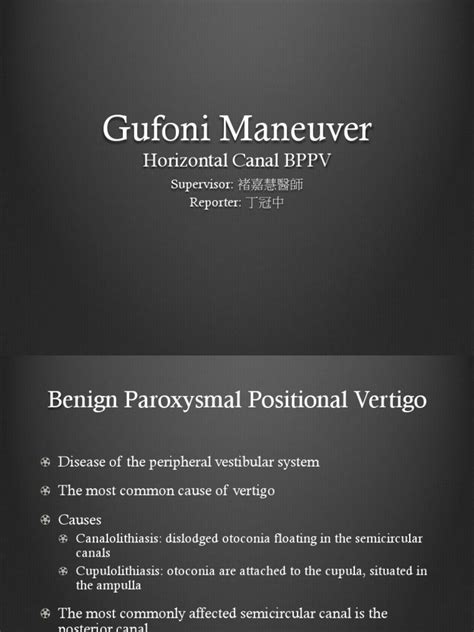 Gufoni Maneuver
Horizontal Canal BPPV
Supervisor: 褚嘉慧醫師
Reporter: 丁冠中

Benign Paroxysmal Positional Vertigo

Disease of the peripheral vestibular system

The most common cause of vertigo

Causes
Canalolithiasis: dislodged otoconia floating in the semicircular canals
Cupulolithiasis: otoconia are attached to the cupula, situated in the ampulla

The most commonly affected semicircular canal is the posterior canal